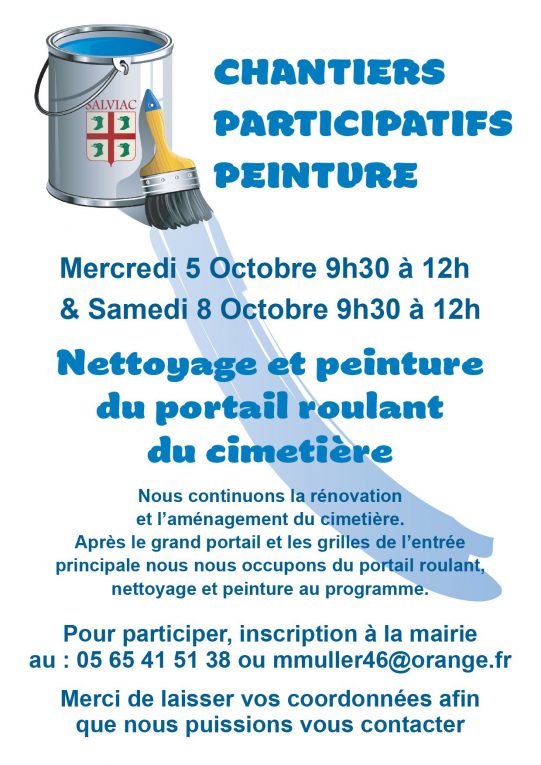 SALVIAC

CHANTIERS
PARTICIPATIFS
PEINTURE

Mercredi 5 Octobre 9h30 à 12h
& Samedi 8 Octobre 9h30 à 12h

Nettoyage et peinture
du portail roulant
du cimetière

Nous continuons la rénovation et l'aménagement du cimetière. Après le grand portail et les grilles de l'entrée principale nous nous occupons du portail roulant, nettoyage et peinture au programme.

Pour participer, inscription à la mairie
au : 05 65 41 51 38 ou mmuller46@orange.fr

Merci de laisser vos coordonnées afin
que nous puissions vous contacter